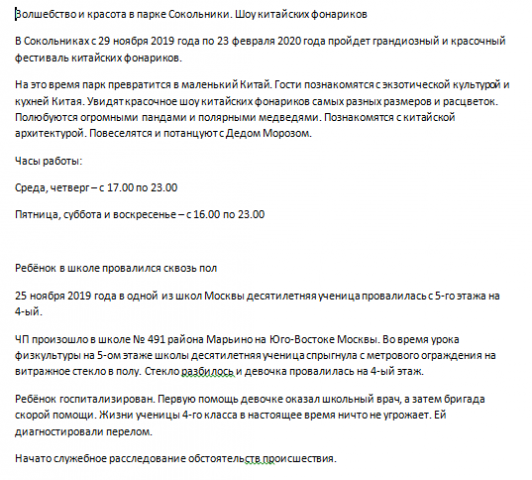 Волшебство и красота в парке Сокольники. Шоу китайских фонариков

В Сокольниках с 29 ноября 2019 года по 23 февраля 2020 года пройдет грандиозный и красочный фестиваль китайских фонариков.

На это время парк превратится в маленький Китай. Гости познакомятся с экзотической культурой и кухней Китая. Увидят красочное шоу китайских фонариков самых разных размеров и расцветок. Полюбуются огромными пандами и полярными медведями. Познакомятся с китайской архитектурой. Повеселятся и потанцуют с Дедом Морозом.

Часы работы:

Среда, четверг – с 17.00 по 23.00

Пятница, суббота и воскресенье – с 16.00 по 23.00

Ребёнок в школе провалился сквозь пол

25 ноября 2019 года в одной из школ Москвы десятилетняя ученица провалилась с 5-го этажа на 4-ый.

ЧП произошло в школе № 491 района Марьино на Юго-Востоке Москвы. Во время урока физкультуры на 5-ом этаже школы десятилетняя ученица спрыгнула с метрового ограждения на витражное стекло в полу. Стекло разбилось и девочка провалилась на 4-ый этаж.

Ребёнок госпитализирован. Первую помощь девочке оказал школьный врач, а затем бригада скорой помощи. Жизни ученицы 4-го класса в настоящее время ничто не угрожает. Ей диагностировали перелом.

Начато служебное расследование обстоятельств происшествия.